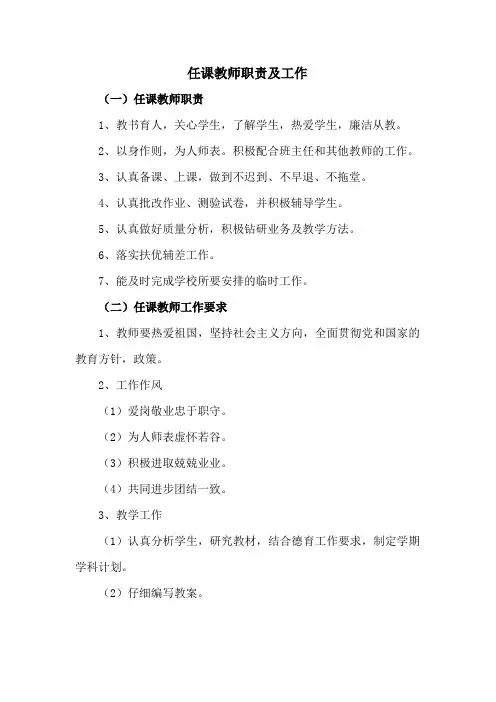 任课教师职责及工作

（一）任课教师职责

1、教书育人，关心学生，了解学生，热爱学生，廉洁从教。

2、以身作则，为人师表。积极配合班主任和其他教师的工作。

3、认真备课、上课，做到不迟到、不早退、不拖堂。

4、认真批改作业、测验试卷，并积极辅导学生。

5、认真做好质量分析，积极钻研业务及教学方法。

6、落实扶优辅差工作。

7、能及时完成学校所要安排的临时工作。

（二）任课教师工作要求

1、教师要热爱祖国，坚持社会主义方向，全面贯彻党和国家的教育方针，政策。

2、工作作风

（1）爱岗敬业忠于职守。

（2）为人师表虚怀若谷。

（3）积极进取兢兢业业。

（4）共同进步团结一致。

3、教学工作

（1）认真分析学生，研究教材，结合德育工作要求，制定学期学科计划。

（2）仔细编写教案。